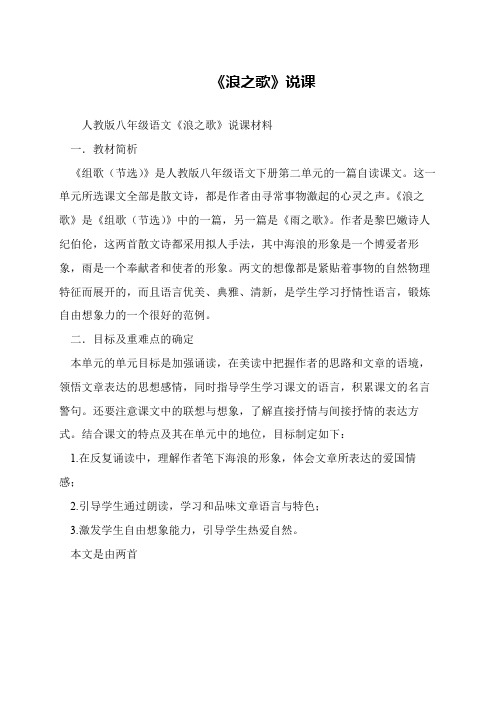 《浪之歌》说课

人教版八年级语文《浪之歌》说课材料

一．教材简析

《组歌（节选）》是人教版八年级语文下册第二单元的一篇自读课文。这一单元所选课文全部是散文诗，都是作者由寻常事物激起的心灵之声。《浪之歌》是《组歌（节选）》中的一篇，另一篇是《雨之歌》。作者是黎巴嫩诗人纪伯伦，这两首散文诗都采用拟人手法，其中海浪的形象是一个博爱者形象，雨是一个奉献者和使者的形象。两文的想像都是紧贴着事物的自然物理特征而展开的，而且语言优美、典雅、清新，是学生学习抒情性语言，锻炼自由想象力的一个很好的范例。

二．目标及重难点的确定

本单元的单元目标是加强诵读，在美读中把握作者的思路和文章的语境，领悟文章表达的思想感情，同时指导学生学习课文的语言，积累课文的名言警句。还要注意课文中的联想与想象，了解直接抒情与间接抒情的表达方式。结合课文的特点及其在单元中的地位，目标制定如下：

1.在反复诵读中，理解作者笔下海浪的形象，体会文章所表达的爱国情感；

2.引导学生通过朗读，学习和品味文章语言与特色；

3.激发学生自由想象能力，引导学生热爱自然。

本文是由两首